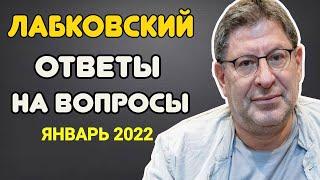 ЛАБКОВСКИЙ
ОТВЕТЫ
НА ВОПРОСЫ
ЯНВАРЬ 2022